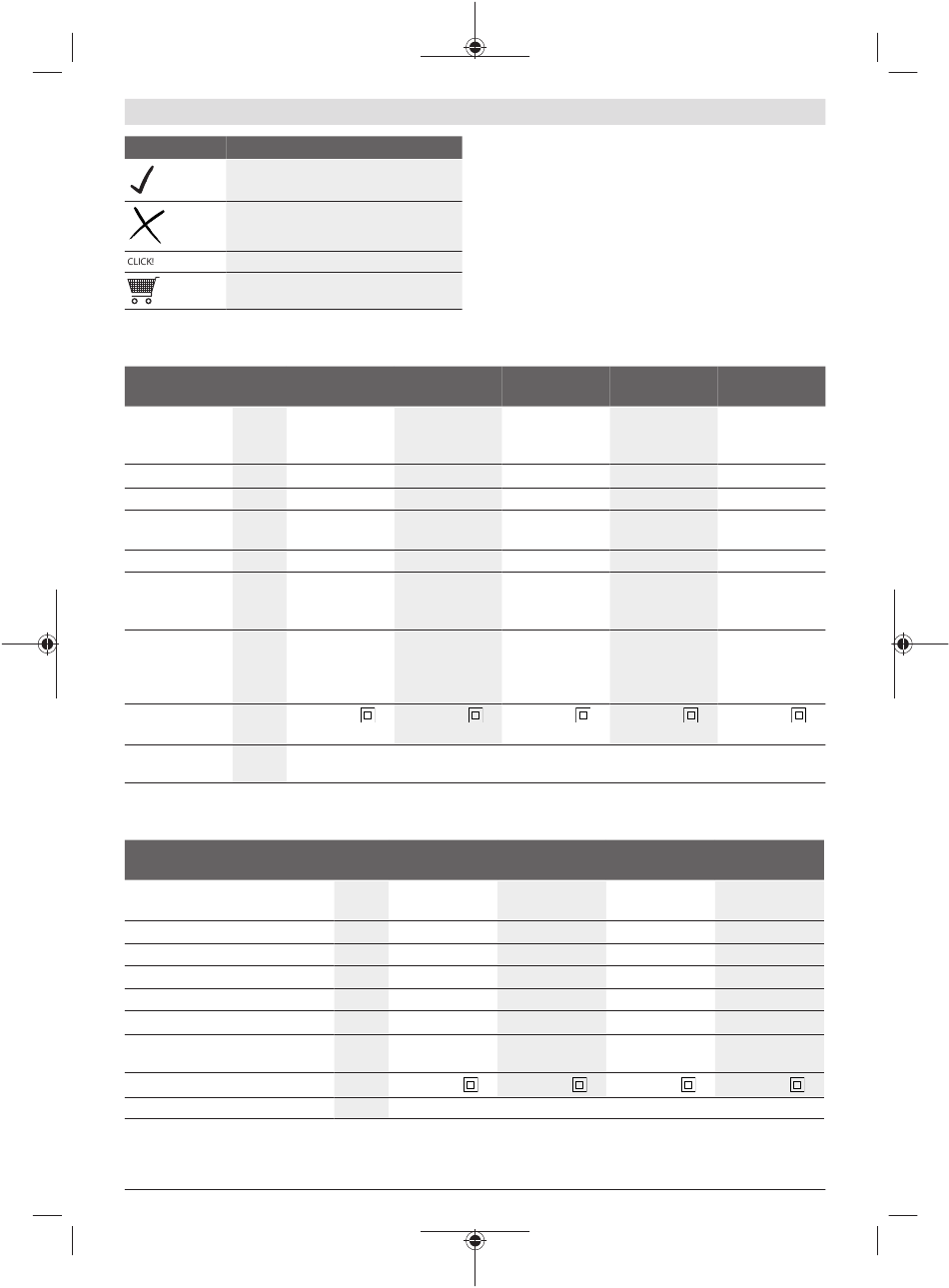 CLICK!